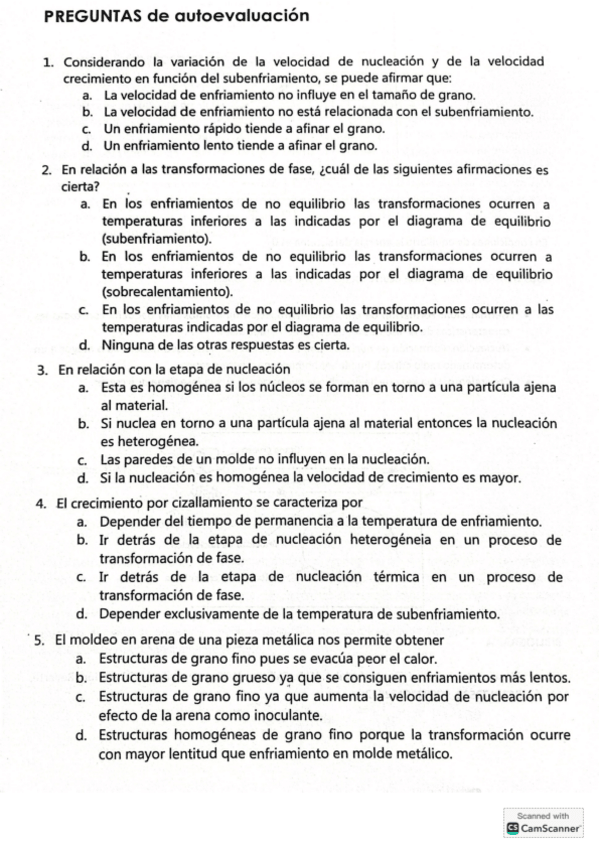 PREGUNTAS de autoevaluación

1. Considerando la variación de la velocidad de nucleación y de la velocidad crecimiento en función del subenfriamiento, se puede afirmar que:
a. La velocidad de enfriamiento no influye en el tamaño de grano.
b. La velocidad de enfriamiento no está relacionada con el subenfriamiento.
c. Un enfriamiento rápido tiende a afinar el grano.
d. Un enfriamiento lento tiende a afinar el grano.

2. En relación a las transformaciones de fase, ¿cuál de las siguientes afirmaciones es cierta?
a. En los enfriamientos de no equilibrio las transformaciones ocurren a temperaturas inferiores a las indicadas por el diagrama de equilibrio (subenfriamiento).
b. En los enfriamientos de no equilibrio las transformaciones ocurren a temperaturas inferiores a las indicadas por el diagrama de equilibrio (sobrecalentamiento).
c. En los enfriamientos de no equilibrio las transformaciones ocurren a las temperaturas indicadas por el diagrama de equilibrio.
d. Ninguna de las otras respuestas es cierta.

3. En relación con la etapa de nucleación
a. Esta es homogénea si los núcleos se forman en torno a una partícula ajena al material.
b. Si nuclea en torno a una partícula ajena al material entonces la nucleación es heterogénea.
c. Las paredes de un molde no influyen en la nucleación.
d. Si la nucleación es homogénea la velocidad de crecimiento es mayor.

4. El crecimiento por cizallamiento se caracteriza por
a. Depender del tiempo de permanencia a la temperatura de enfriamiento.
b. Ir detrás de la etapa de nucleación heterogéneia en un proceso de transformación de fase.
c. Ir detrás de la etapa de nucleación térmica en un proceso de transformación de fase.
d. Depender exclusivamente de la temperatura de subenfriamiento.

5. El moldeo en arena de una pieza metálica nos permite obtener
a. Estructuras de grano fino pues se evacúa peor el calor.
b. Estructuras de grano grueso ya que se consiguen enfriamientos más lentos.
c. Estructuras de grano fino ya que aumenta la velocidad de nucleación por efecto de la arena como inoculante.
d. Estructuras homogéneas de grano fino porque la transformación ocurre con mayor lentitud que enfriamiento en molde metálico.

Scanned with CamScanner